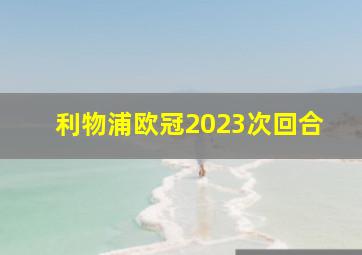 利物浦欧冠2023次回合